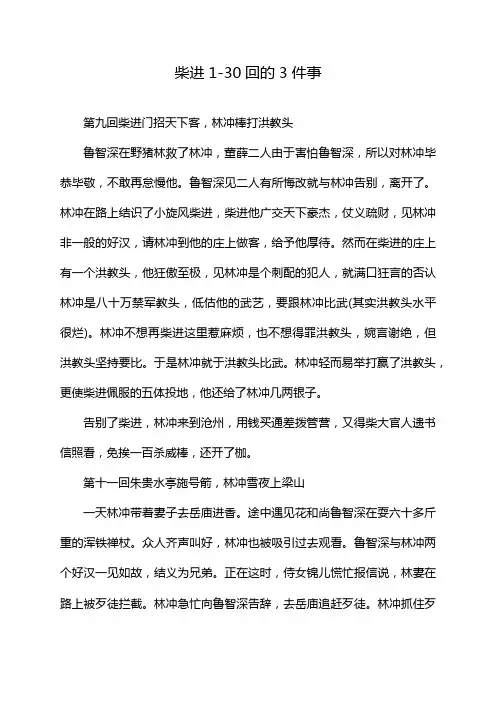 柴进 1-30 回的 3 件事

第九回柴进门招天下客，林冲棒打洪教头

鲁智深在野猪林救了林冲，董薛二人由于害怕鲁智深，所以对林冲毕恭毕敬，不敢再怠慢他。鲁智深见二人有所悔改就与林冲告别，离开了。林冲在路上结识了小旋风柴进，柴进他广交天下豪杰，仗义疏财，见林冲非一般的好汉，请林冲到他的庄上做客，给予他厚待。然而在柴进的庄上有一个洪教头，他狂傲至极，见林冲是个刺配的犯人，就满口狂言的否认林冲是八十万禁军教头，低估他的武艺，要跟林冲比武(其实洪教头水平很烂)。林冲不想再柴进这里惹麻烦，也不想得罪洪教头，婉言谢绝，但洪教头坚持要比。于是林冲就于洪教头比武。林冲轻而易举打赢了洪教头，更使柴进佩服的五体投地，他还给了林冲几两银子。

告别了柴进，林冲来到沧州，用钱买通差拨管营，又得柴大官人遗书信照看，免挨一百杀威棒，还开了枷。

第十一回朱贵水亭施号箭，林冲雪夜上梁山

一天林冲带着妻子去岳庙进香。途中遇见花和尚鲁智深在耍六十多斤重的浑铁禅杖。众人齐声叫好，林冲也被吸引过去观看。鲁智深与林冲两个好汉一见如故，结义为兄弟。正在这时，侍女锦儿慌忙报信说，林妻在路上被歹徒拦截。林冲急忙向鲁智深告辞，去岳庙追赶歹徒。林冲抓住歹